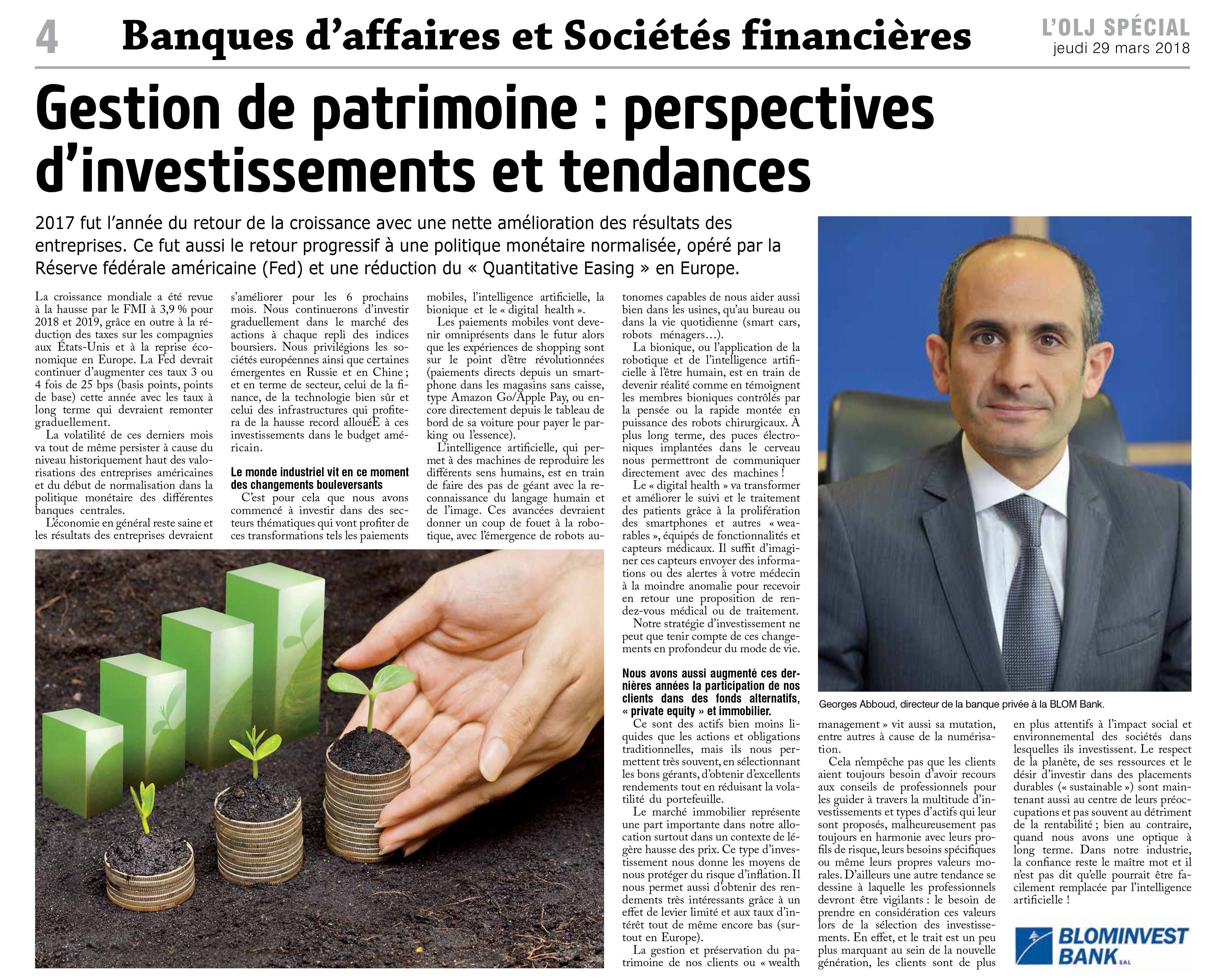 4 Banques d'affaires et Sociétés financières

L'OLJ SPÉCIAL
jeudi 29 mars 2018

Gestion de patrimoine : perspectives d'investissements et tendances

2017 fut l'année du retour de la croissance avec une nette amélioration des résultats des entreprises. Ce fut aussi le retour progressif à une politique monétaire normalisée, opéré par la Réserve fédérale américaine (Fed) et une réduction du « Quantitative Easing » en Europe.

La croissance mondiale a été revue à la hausse par le FMI à 3,9 % pour 2018 et 2019, grâce en outre à la réduction des taxes sur les compagnies aux États-Unis et à la reprise économique en Europe. La Fed devrait continuer d'augmenter ces taux 3 ou 4 fois de 25 bps (basis points, points de base) cette année avec les taux à long terme qui devraient remonter graduellement.

La volatilité de ces derniers mois va tout de même persister à cause du niveau historiquement haut des valorisations des entreprises américaines et du début de normalisation dans la politique monétaire des différentes banques centrales.

L'économie en général reste saine et les résultats des entreprises devraient s'améliorer pour les 6 prochains mois. Nous continuerons d'investir graduellement dans le marché des actions à chaque repli des indices boursiers. Nous privilégions les sociétés européennes ainsi que certaines émergentes en Russie et en Chine ; et en terme de secteur, celui de la finance, de la technologie bien sûr et celui des infrastructures qui profitera de la hausse record allouéE à ces investissements dans le budget américain.

Le monde industriel vit en ce moment des changements bouleversants

C'est pour cela que nous avons commencé à investir dans des secteurs thématiques qui vont profiter de ces transformations tels les paiements mobiles, l'intelligence artificielle, la bionique et le « digital health ».

Les paiements mobiles vont devenir omniprésents dans le futur alors que les expériences de shopping sont sur le point d'être révolutionnées (paiements directs depuis un smartphone dans les magasins sans caisse, type Amazon Go/Apple Pay, ou encore directement depuis le tableau de bord de sa voiture pour payer le parking ou l'essence).

L'intelligence artificielle, qui permet à des machines de reproduire les différents sens humains, est en train de faire des pas de géant avec la reconnaissance du langage humain et de l'image. Ces avancées devraient donner un coup de fouet à la robotique, avec l'émergence de robots autonomes capables de nous aider aussi bien dans les usines, qu'au bureau ou dans la vie quotidienne (smart cars, robots ménagers…).

La bionique, ou l'application de la robotique et de l'intelligence artificielle à l'être humain, est en train de devenir réalité comme en témoignent les membres bioniques contrôlés par la pensée ou la rapide montée en puissance des robots chirurgicaux. À plus long terme, des puces électroniques implantées dans le cerveau nous permettront de communiquer directement avec des machines !

Le « digital health » va transformer et améliorer le suivi et le traitement des patients grâce à la prolifération des smartphones et autres « wearables », équipés de fonctionnalités et capteurs médicaux. Il suffit d'imaginer ces capteurs envoyer des informations ou des alertes à votre médecin à la moindre anomalie pour recevoir en retour une proposition de rendez-vous médical ou de traitement.

Notre stratégie d'investissement ne peut que tenir compte de ces changements en profondeur du mode de vie.

Nous avons aussi augmenté ces dernières années la participation de nos clients dans des fonds alternatifs, « private equity » et immobilier.

Ce sont des actifs bien moins liquides que les actions et obligations traditionnelles, mais ils nous permettent très souvent, en sélectionnant les bons gérants, d'obtenir d'excellents rendements tout en réduisant la volatilité du portefeuille.

Le marché immobilier représente une part importante dans notre allocation surtout dans un contexte de légère hausse des prix. Ce type d'investissement nous donne les moyens de nous protéger du risque d'inflation. Il nous permet aussi d'obtenir des rendements très intéressants grâce à un effet de levier limité et aux taux d'intérêt tout de même encore bas (surtout en Europe).

La gestion et préservation du patrimoine de nos clients ou « wealth management » vit aussi sa mutation, entre autres à cause de la numérisation.

Cela n'empêche pas que les clients aient toujours besoin d'avoir recours aux conseils de professionnels pour les guider à travers la multitude d'investissements et types d'actifs qui leur sont proposés, malheureusement pas toujours en harmonie avec leurs profils de risque, leurs besoins spécifiques ou même leurs propres valeurs morales. D'ailleurs une autre tendance se dessine à laquelle les professionnels devront être vigilants : le besoin de prendre en considération ces valeurs lors de la sélection des investissements. En effet, et le trait est un peu plus marquant au sein de la nouvelle génération, les clients sont de plus en plus attentifs à l'impact social et environnemental des sociétés dans lesquelles ils investissent. Le respect de la planète, de ses ressources et le désir d'investir dans des placements durables (« sustainable ») sont maintenant aussi au centre de leurs préoccupations et pas souvent au détriment de la rentabilité ; bien au contraire, quand nous avons une optique à long terme. Dans notre industrie, la confiance reste le maître mot et il n'est pas dit qu'elle pourrait être facilement remplacée par l'intelligence artificielle !

Georges Abboud, directeur de la banque privée à la BLOM Bank.

BLOMINVEST BANK SAL